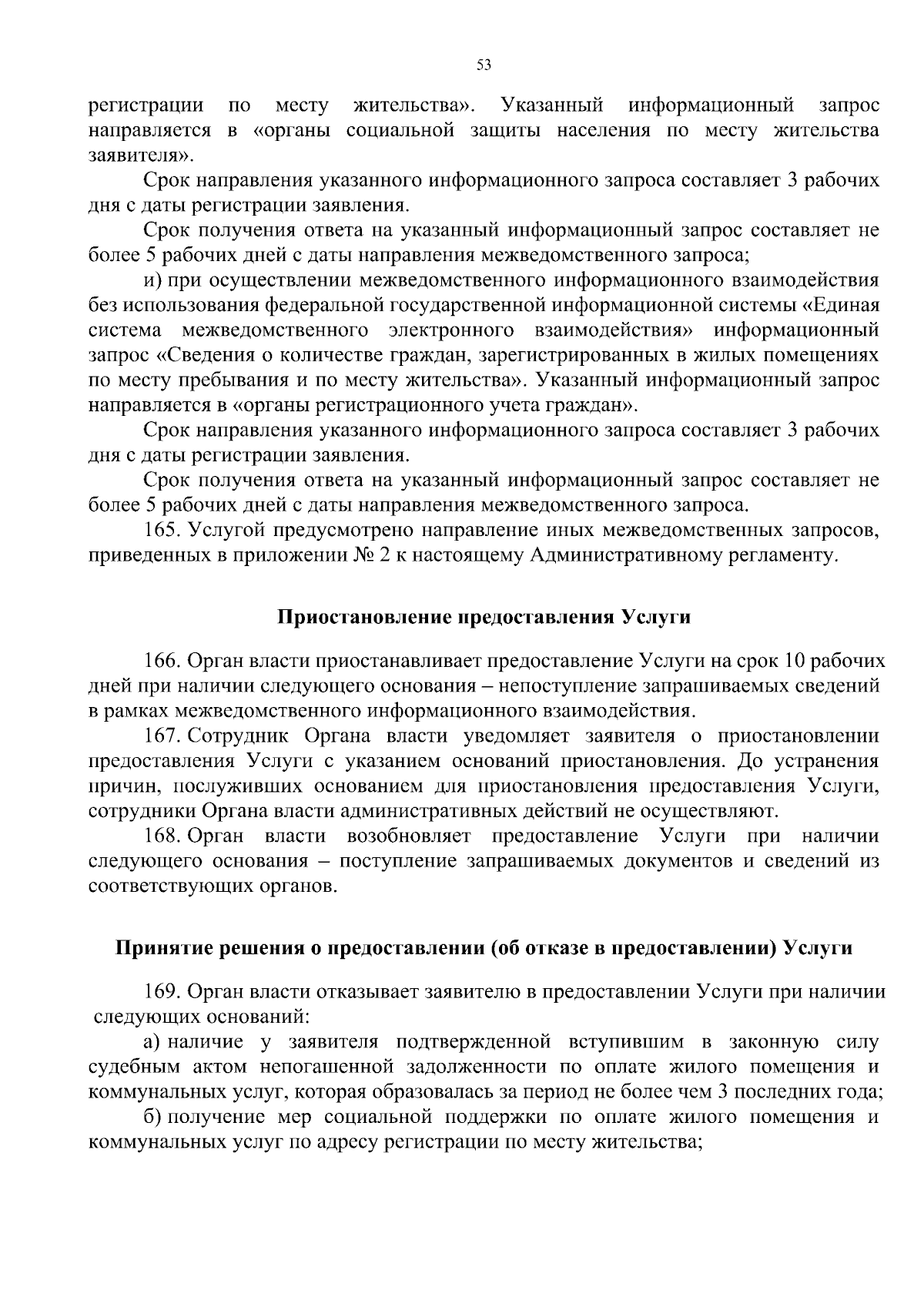 53

регистрации по месту жительства». Указанный информационный запрос направляется в «органы социальной защиты населения по месту жительства заявителя».

Срок направления указанного информационного запроса составляет 3 рабочих дня с даты регистрации заявления.

Срок получения ответа на указанный информационный запрос составляет не более 5 рабочих дней с даты направления межведомственного запроса;

и) при осуществлении межведомственного информационного взаимодействия без использования федеральной государственной информационной системы «Единая система межведомственного электронного взаимодействия» информационный запрос «Сведения о количестве граждан, зарегистрированных в жилых помещениях по месту пребывания и по месту жительства». Указанный информационный запрос направляется в «органы регистрационного учета граждан».

Срок направления указанного информационного запроса составляет 3 рабочих дня с даты регистрации заявления.

Срок получения ответа на указанный информационный запрос составляет не более 5 рабочих дней с даты направления межведомственного запроса.

165. Услугой предусмотрено направление иных межведомственных запросов, приведенных в приложении № 2 к настоящему Административному регламенту.

Приостановление предоставления Услуги

166. Орган власти приостанавливает предоставление Услуги на срок 10 рабочих дней при наличии следующего основания – непоступление запрашиваемых сведений в рамках межведомственного информационного взаимодействия.

167. Сотрудник Органа власти уведомляет заявителя о приостановлении предоставления Услуги с указанием оснований приостановления. До устранения причин, послуживших основанием для приостановления предоставления Услуги, сотрудники Органа власти административных действий не осуществляют.

168. Орган власти возобновляет предоставление Услуги при наличии следующего основания – поступление запрашиваемых документов и сведений из соответствующих органов.

Принятие решения о предоставлении (об отказе в предоставлении) Услуги

169. Орган власти отказывает заявителю в предоставлении Услуги при наличии следующих оснований:

а) наличие у заявителя подтвержденной вступившим в законную силу судебным актом непогашенной задолженности по оплате жилого помещения и коммунальных услуг, которая образовалась за период не более чем 3 последних года;

б) получение мер социальной поддержки по оплате жилого помещения и коммунальных услуг по адресу регистрации по месту жительства;